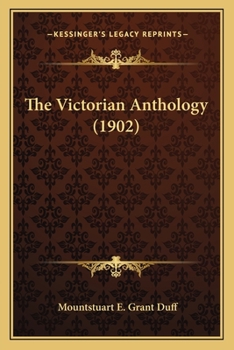 —KESSINGER'S LEGACY REPRINTS—

The Victorian Anthology (1902)

Mountstuart E. Grant Duff